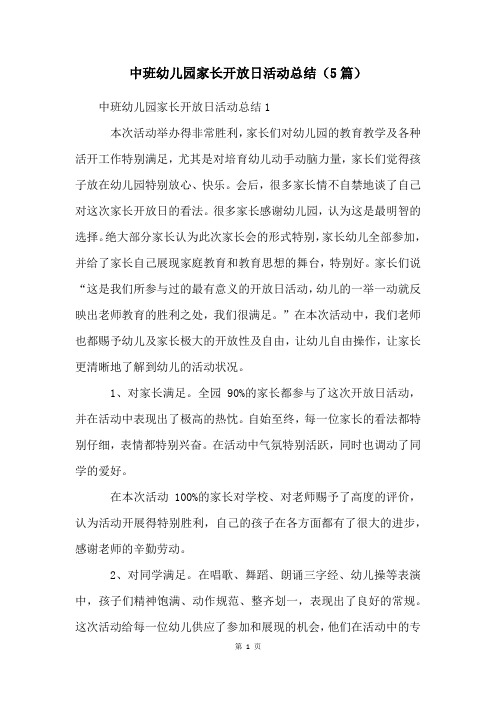 中班幼儿园家长开放日活动总结（5篇）

中班幼儿园家长开放日活动总结1

本次活动举办得非常胜利，家长们对幼儿园的教育教学及各种活开工作特别满足，尤其是对培育幼儿动手动脑力量，家长们觉得孩子放在幼儿园特别放心、快乐。会后，很多家长情不自禁地谈了自己对这次家长开放日的看法。很多家长感谢幼儿园，认为这是最明智的选择。绝大部分家长认为此次家长会的形式特别，家长幼儿全部参加，并给了家长自己展现家庭教育和教育思想的舞台，特别好。家长们说“这是我们所参与过的最有意义的开放日活动，幼儿的一举一动就反映出老师教育的胜利之处，我们很满足。”在本次活动中，我们老师也都赐予幼儿及家长极大的开放性及自由，让幼儿自由操作，让家长更清晰地了解到幼儿的活动状况。

1、对家长满足。全园 90%的家长都参与了这次开放日活动，并在活动中表现出了极高的热忱。自始至终，每一位家长的看法都特别仔细，表情都特别兴奋。在活动中气氛特别活跃，同时也调动了同学的爱好。

在本次活动 100%的家长对学校、对老师赐予了高度的评价，认为活动开展得特别胜利，自己的孩子在各方面都有了很大的进步，感谢老师的辛勤劳动。

2、对同学满足。在唱歌、舞蹈、朗诵三字经、幼儿操等表演中，孩子们精神饱满、动作规范、整齐划一，表现出了良好的常规。这次活动给每一位幼儿供应了参加和展现的机会，他们在活动中的专

第 1 页